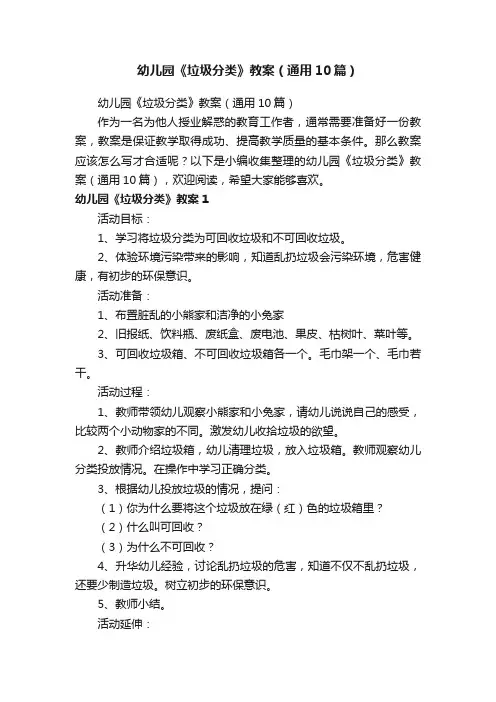 幼儿园《垃圾分类》教案（通用10篇）

幼儿园《垃圾分类》教案（通用10篇）

作为一名为他人授业解惑的教育工作者，通常需要准备好一份教案，教案是保证教学取得成功、提高教学质量的基本条件。那么教案应该怎么写才合适呢？以下是小编收集整理的幼儿园《垃圾分类》教案（通用10篇），欢迎阅读，希望大家能够喜欢。

幼儿园《垃圾分类》教案1

活动目标：

1、学习将垃圾分类为可回收垃圾和不可回收垃圾。

2、体验环境污染带来的影响，知道乱扔垃圾会污染环境，危害健康，有初步的环保意识。

活动准备：

1、布置脏乱的小熊家和洁净的小兔家

2、旧报纸、饮料瓶、废纸盒、废电池、果皮、枯树叶、菜叶等。

3、可回收垃圾箱、不可回收垃圾箱各一个。毛巾架一个、毛巾若干。

活动过程：

1、教师带领幼儿观察小熊家和小兔家，请幼儿说说自己的感受，比较两个小动物家的不同。激发幼儿收拾垃圾的欲望。

2、教师介绍垃圾箱，幼儿清理垃圾，放入垃圾箱。教师观察幼儿分类投放情况。在操作中学习正确分类。

3、根据幼儿投放垃圾的情况，提问：

（1）你为什么要将这个垃圾放在绿（红）色的垃圾箱里？

（2）什么叫可回收？

（3）为什么不可回收？

4、升华幼儿经验，讨论乱扔垃圾的危害，知道不仅不乱扔垃圾，还要少制造垃圾。树立初步的环保意识。

5、教师小结。

活动延伸：